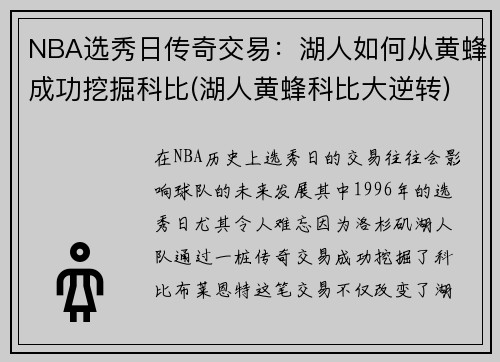 NBA选秀日传奇交易：湖人如何从黄蜂成功挖掘科比(湖人黄蜂科比大逆转)

在NBA历史上选秀日的交易往往会影响球队的未来发展其中1996年的选秀日尤其令人难忘因为洛杉矶湖人队通过一桩传奇交易成功挖掘了科比布莱恩特这笔交易不仅改变了湖